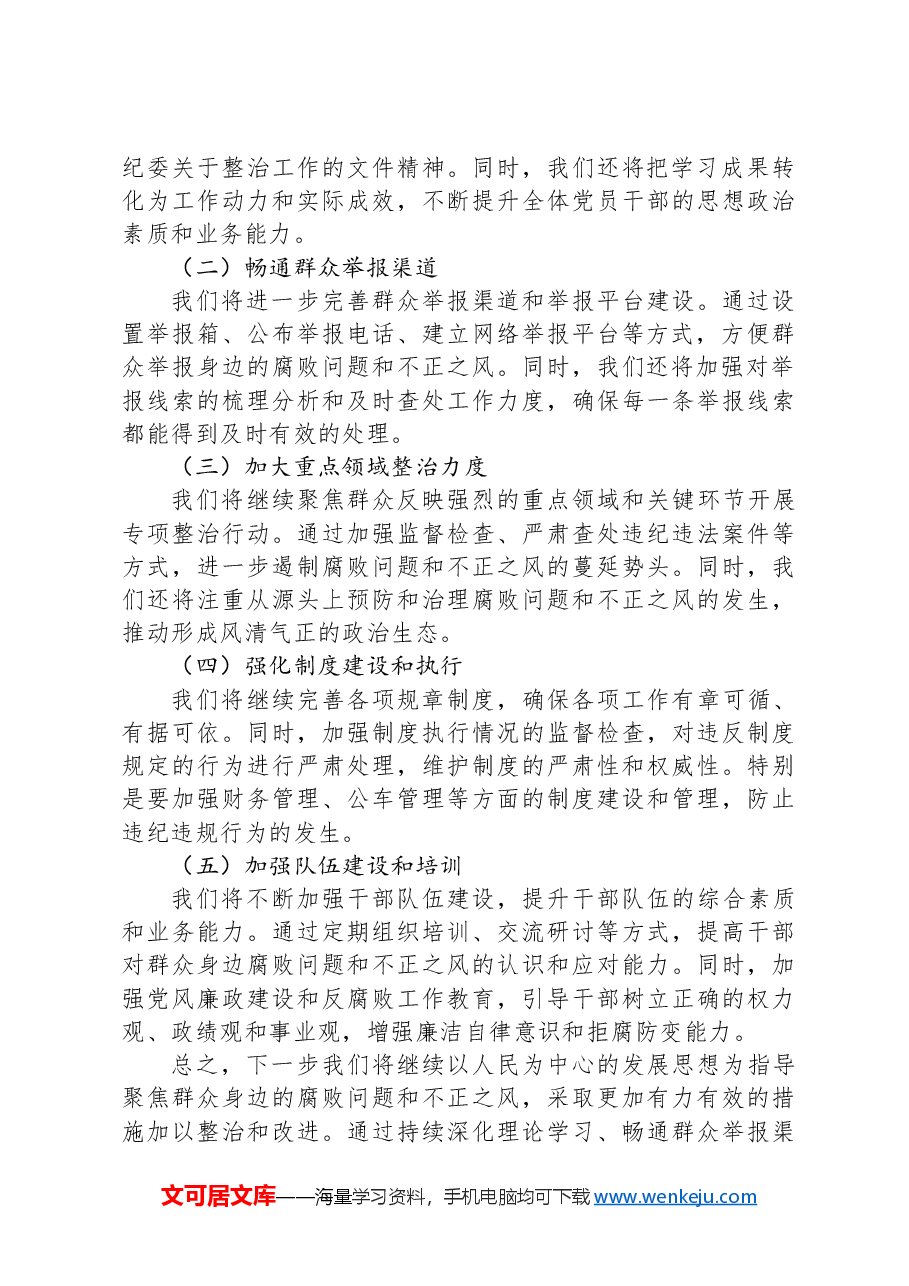 纪委关于整治工作的文件精神。同时，我们还将把学习成果转化为工作动力和实际成效，不断提升全体党员干部的思想政治素质和业务能力。

（二）畅通群众举报渠道

我们将进一步完善群众举报渠道和举报平台建设。通过设置举报箱、公布举报电话、建立网络举报平台等方式，方便群众举报身边的腐败问题和不正之风。同时，我们还将加强对举报线索的梳理分析和及时查处工作力度，确保每一条举报线索都能得到及时有效的处理。

（三）加大重点领域整治力度

我们将继续聚焦群众反映强烈的重点领域和关键环节开展专项整治行动。通过加强监督检查、严肃查处违纪违法案件等方式，进一步遏制腐败问题和不正之风的蔓延势头。同时，我们还将注重从源头上预防和治理腐败问题和不正之风的发生，推动形成风清气正的政治生态。

（四）强化制度建设和执行

我们将继续完善各项规章制度，确保各项工作有章可循、有据可依。同时，加强制度执行情况的监督检查，对违反制度规定的行为进行严肃处理，维护制度的严肃性和权威性。特别是要加强财务管理、公车管理等方面的制度建设和管理，防止违纪违规行为的发生。

（五）加强队伍建设和培训

我们将不断加强干部队伍建设，提升干部队伍的综合素质和业务能力。通过定期组织培训、交流研讨等方式，提高干部对群众身边腐败问题和不正之风的认识和应对能力。同时，加强党风廉政建设和反腐败工作教育，引导干部树立正确的权力观、政绩观和事业观，增强廉洁自律意识和拒腐防变能力。

总之，下一步我们将继续以人民为中心的发展思想为指导聚焦群众身边的腐败问题和不正之风，采取更加有力有效的措施加以整治和改进。通过持续深化理论学习、畅通群众举报渠

文可居文库——海量学习资料，手机电脑均可下载www.wenkeju.com